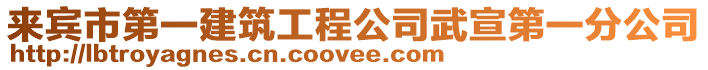 来宾市第一建筑工程公司武宣第一分公司
http://lbtroyagnes.cn.coovee.com